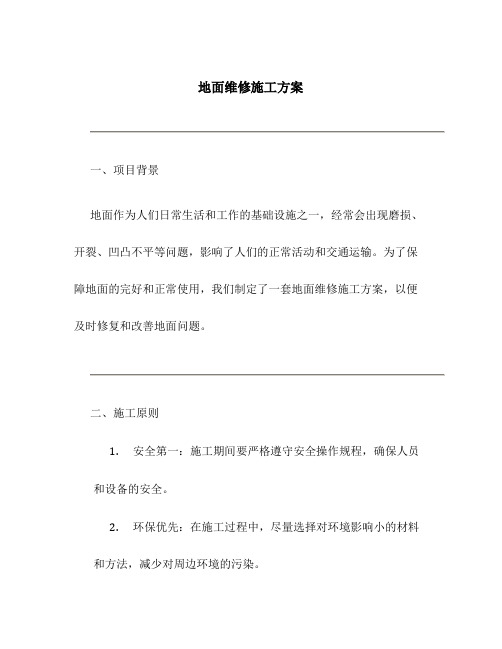 地面维修施工方案

一、项目背景

地面作为人们日常生活和工作的基础设施之一，经常会出现磨损、开裂、凹凸不平等问题，影响了人们的正常活动和交通运输。为了保障地面的完好和正常使用，我们制定了一套地面维修施工方案，以便及时修复和改善地面问题。

二、施工原则

1. 安全第一：施工期间要严格遵守安全操作规程，确保人员和设备的安全。

2. 环保优先：在施工过程中，尽量选择对环境影响小的材料和方法，减少对周边环境的污染。